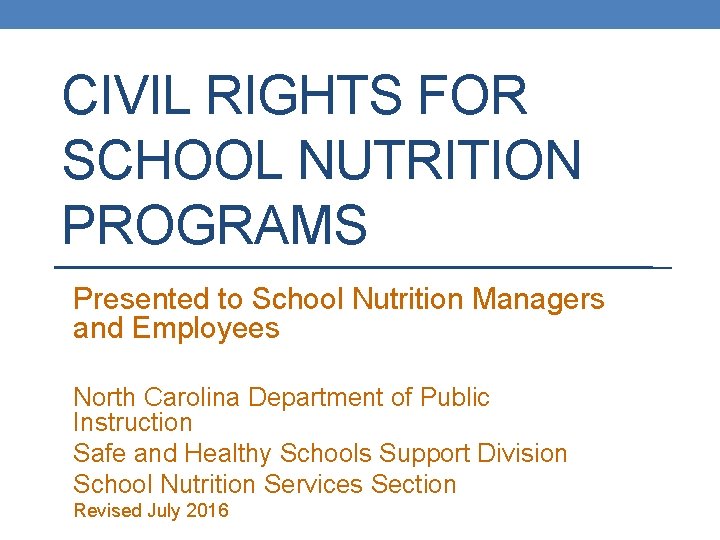 CIVIL RIGHTS FOR SCHOOL NUTRITION PROGRAMS

Presented to School Nutrition Managers and Employees

North Carolina Department of Public Instruction
Safe and Healthy Schools Support Division
School Nutrition Services Section
Revised July 2016